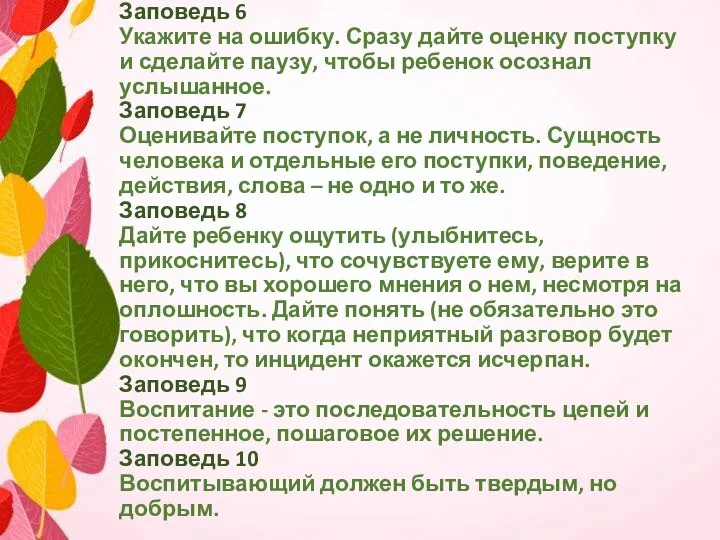 Заповедь 6
Укажите на ошибку. Сразу дайте оценку поступку и сделайте паузу, чтобы ребенок осознал услышанное.
Заповедь 7
Оценивайте поступок, а не личность. Сущность человека и отдельные его поступки, поведение, действия, слова – не одно и то же.
Заповедь 8
Дайте ребенку ощутить (улыбнитесь, прикоснитесь), что сочувствуете ему, верите в него, что вы хорошего мнения о нем, несмотря на оплошность. Дайте понять (не обязательно это говорить), что когда неприятный разговор будет окончен, то инцидент окажется исчерпан.
Заповедь 9
Воспитание - это последовательность цепей и постепенное, пошаговое их решение.
Заповедь 10
Воспитывающий должен быть твердым, но добрым.